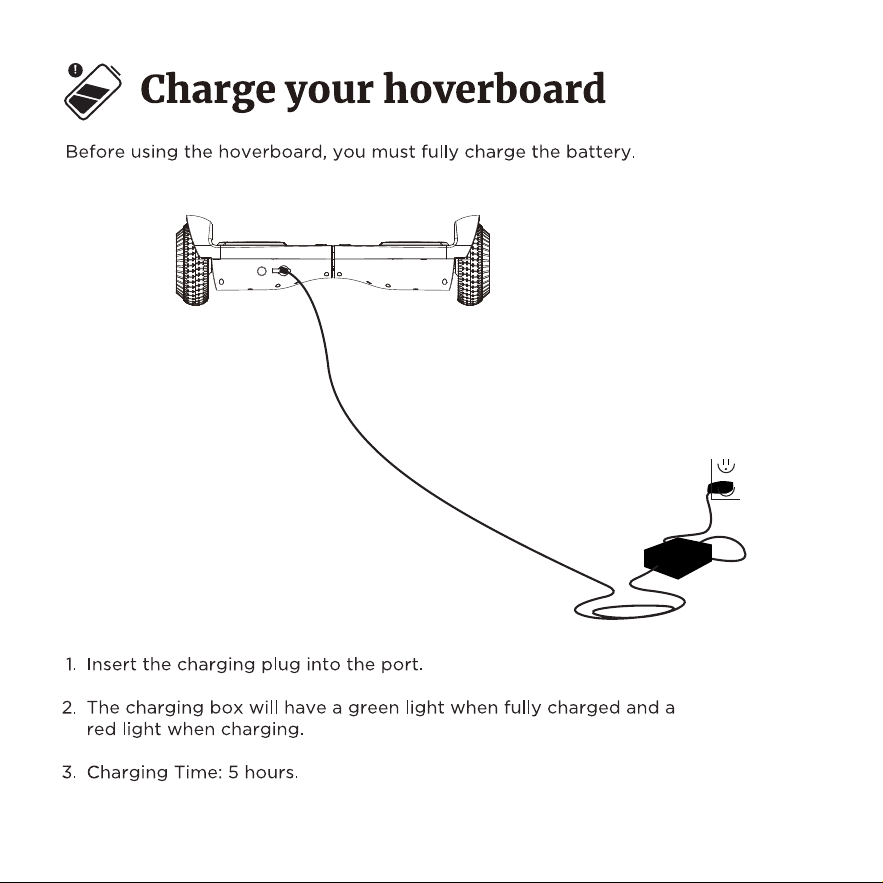 Charge your hoverboard

Before using the hoverboard, you must fully charge the battery.

1. Insert the charging plug into the port.

2. The charging box will have a green light when fully charged and a red light when charging.

3. Charging Time: 5 hours.